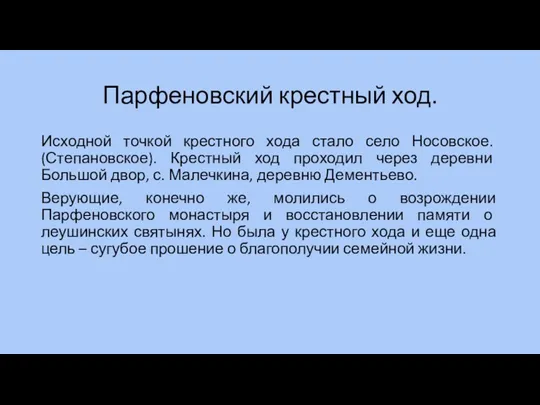 Парфеновский крестный ход.

Исходной точкой крестного хода стало село Носовское. (Степановское). Крестный ход проходил через деревни Большой двор, с. Малечкина, деревню Дементьево.

Верующие, конечно же, молились о возрождении Парфеновского монастыря и восстановлении памяти о леушинских святынях. Но была у крестного хода и еще одна цель – сугубое прошение о благополучии семейной жизни.